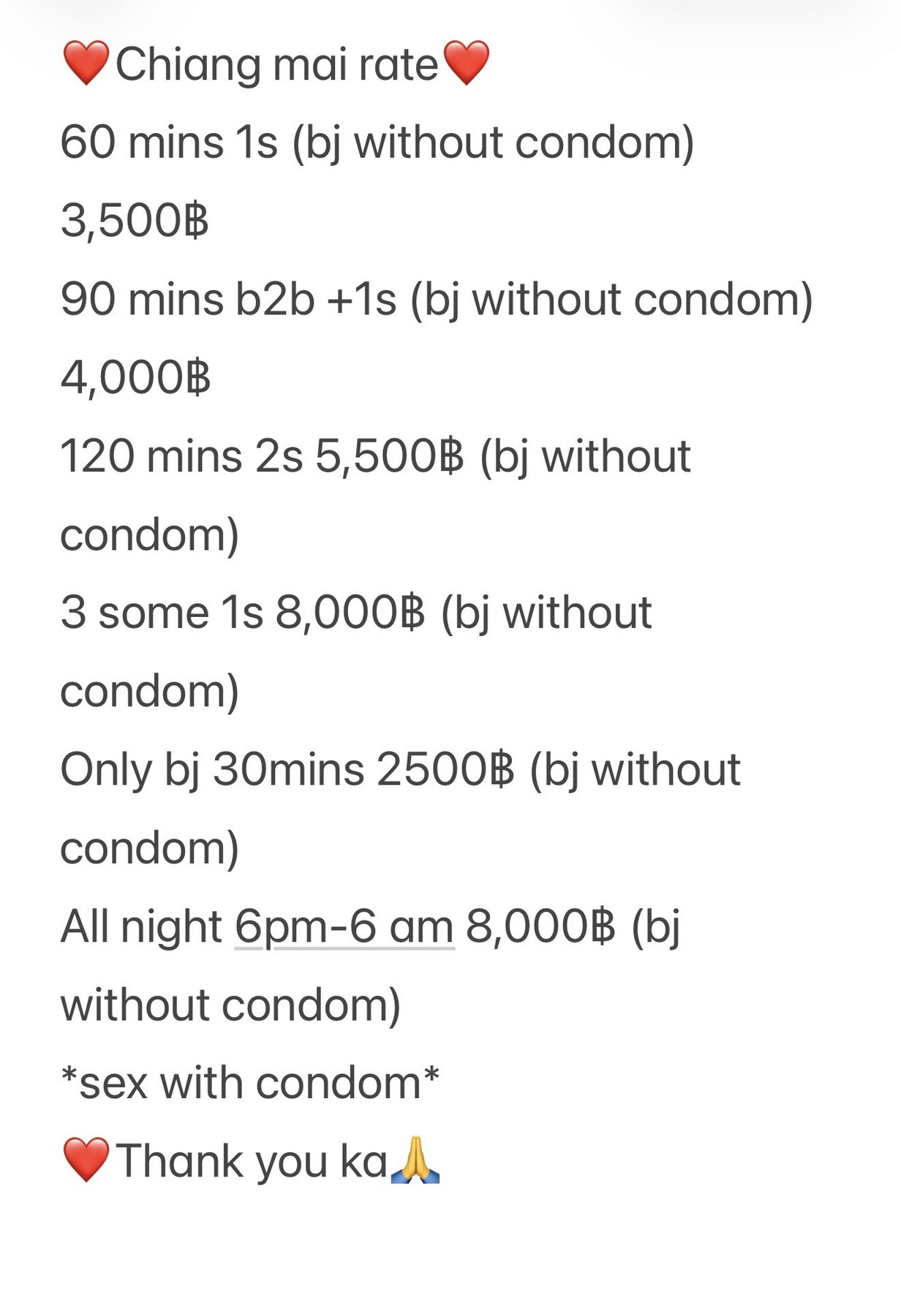 ❤️Chiang mai rate❤️
60 mins 1s (bj without condom)
3,500฿
90 mins b2b +1s (bj without condom)
4,000฿
120 mins 2s 5,500฿ (bj without condom)
3 some 1s 8,000฿ (bj without condom)
Only bj 30mins 2500฿ (bj without condom)
All night 6pm-6 am 8,000฿ (bj without condom)
*sex with condom*
❤️Thank you ka🙏